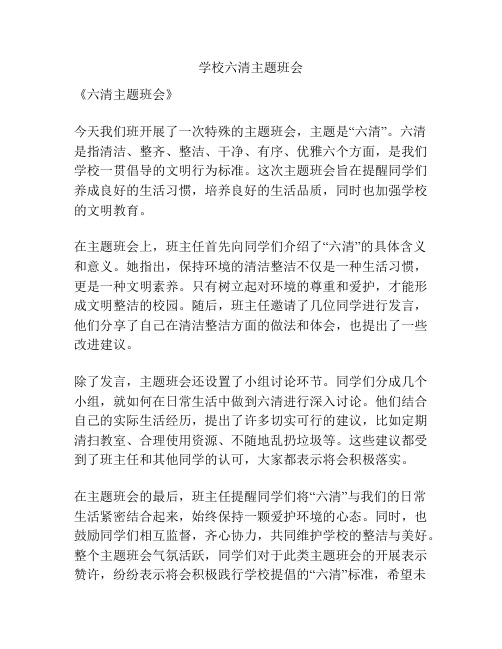 学校六清主题班会

《六清主题班会》

今天我们班开展了一次特殊的主题班会，主题是“六清”。六清是指清洁、整齐、整洁、干净、有序、优雅六个方面，是我们学校一贯倡导的文明行为标准。这次主题班会旨在提醒同学们养成良好的生活习惯，培养良好的生活品质，同时也加强学校的文明教育。

在主题班会上，班主任首先向同学们介绍了“六清”的具体含义和意义。她指出，保持环境的清洁整洁不仅是一种生活习惯，更是一种文明素养。只有树立起对环境的尊重和爱护，才能形成文明整洁的校园。随后，班主任邀请了几位同学进行发言，他们分享了自己在清洁整洁方面的做法和体会，也提出了一些改进建议。

除了发言，主题班会还设置了小组讨论环节。同学们分成几个小组，就如何在日常生活中做到六清进行深入讨论。他们结合自己的实际生活经历，提出了许多切实可行的建议，比如定期清扫教室、合理使用资源、不随地乱扔垃圾等。这些建议都受到了班主任和其他同学的认可，大家都表示将会积极落实。

在主题班会的最后，班主任提醒同学们将“六清”与我们的日常生活紧密结合起来，始终保持一颗爱护环境的心态。同时，也鼓励同学们相互监督，齐心协力，共同维护学校的整洁与美好。整个主题班会气氛活跃，同学们对于此类主题班会的开展表示赞许，纷纷表示将会积极践行学校提倡的“六清”标准，希望未